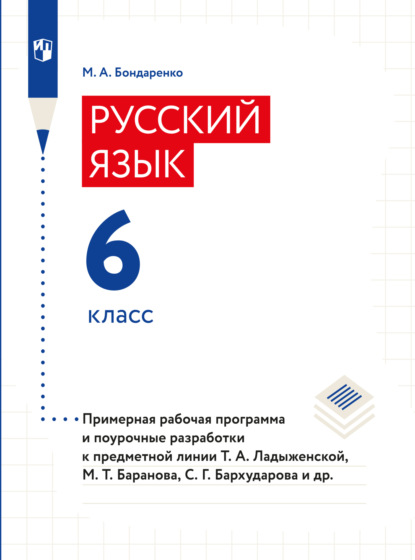 М. А. Бондаренко

РУССКИЙ ЯЗЫК

6

класс

Примерная рабочая программа и поурочные разработки к предметной линии Т. А. Ладыженской, М. Т. Баранова, С. Г. Бархударова и др.